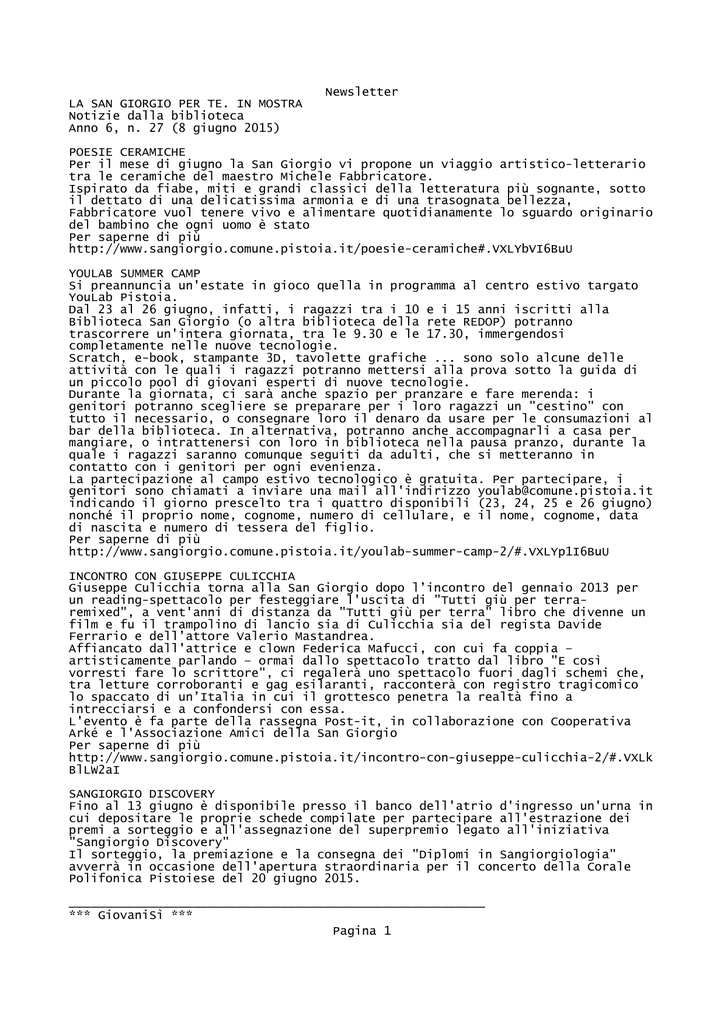 Newsletter

LA SAN GIORGIO PER TE. IN MOSTRA
Notizie dalla biblioteca
Anno 6, n. 27 (8 giugno 2015)

POESIE CERAMICHE
Per il mese di giugno la San Giorgio vi propone un viaggio artistico-letterario tra le ceramiche del maestro Michele Fabbricatore.
Ispirato da fiabe, miti e grandi classici della letteratura più sognante, sotto il dettato di una delicatissima armonia e di una trasognata bellezza, Fabbricatore vuol tenere vivo e alimentare quotidianamente lo sguardo originario del bambino che ogni uomo è stato
Per saperne di più
http://www.sangiorgio.comune.pistoia.it/poesie-ceramiche#.VXLYbVI6BuU

YOULAB SUMMER CAMP
Si preannuncia un'estate in gioco quella in programma al centro estivo targato YouLab Pistoia.
Dal 23 al 26 giugno, infatti, i ragazzi tra i 10 e i 15 anni iscritti alla Biblioteca San Giorgio (o altra biblioteca della rete REDOP) potranno trascorrere un'intera giornata, tra le 9.30 e le 17.30, immergendosi completamente nelle nuove tecnologie.
Scratch, e-book, stampante 3D, tavolette grafiche ... sono solo alcune delle attività con le quali i ragazzi potranno mettersi alla prova sotto la guida di un piccolo pool di giovani esperti di nuove tecnologie.
Durante la giornata, ci sarà anche spazio per pranzare e fare merenda: i genitori potranno scegliere se preparare per i loro ragazzi un "cestino" con tutto il necessario, o consegnare loro il denaro da usare per le consumazioni al bar della biblioteca. In alternativa, potranno anche accompagnarli a casa per mangiare, o intrattenersi con loro in biblioteca nella pausa pranzo, durante la quale i ragazzi saranno comunque seguiti da adulti, che si metteranno in contatto con i genitori per ogni evenienza.
La partecipazione al campo estivo tecnologico è gratuita. Per partecipare, i genitori sono chiamati a inviare una mail all'indirizzo youlab@comune.pistoia.it indicando il giorno prescelto tra i quattro disponibili (23, 24, 25 e 26 giugno) nonché il proprio nome, cognome, numero di cellulare, e il nome, cognome, data di nascita e numero di tessera del figlio.
Per saperne di più
http://www.sangiorgio.comune.pistoia.it/youlab-summer-camp-2/#.VXLYp1I6BuU

INCONTRO CON GIUSEPPE CULICCHIA
Giuseppe Culicchia torna alla San Giorgio dopo l'incontro del gennaio 2013 per un reading-spettacolo per festeggiare l'uscita di "Tutti giù per terra-remixed", a vent'anni di distanza da "Tutti giù per terra" libro che divenne un film e fu il trampolino di lancio sia di Culicchia sia del regista Davide Ferrario e dell'attore Valerio Mastandrea.
Affiancato dall'attrice e clown Federica Mafucci, con cui fa coppia - artisticamente parlando - ormai dallo spettacolo tratto dal libro "E così vorresti fare lo scrittore", ci regalerà uno spettacolo fuori dagli schemi che, tra letture corroboranti e gag esilaranti, racconterà con registro tragicomico lo spaccato di un'Italia in cui il grottesco penetra la realtà fino a intrecciarsi e a confondersi con essa.
L'evento è fa parte della rassegna Post-it, in collaborazione con Cooperativa Arké e l'Associazione Amici della San Giorgio
Per saperne di più
http://www.sangiorgio.comune.pistoia.it/incontro-con-giuseppe-culicchia-2/#.VXLkBlLW2aI

SANGIORGIO DISCOVERY
Fino al 13 giugno è disponibile presso il banco dell'atrio d'ingresso un'urna in cui depositare le proprie schede compilate per partecipare all'estrazione dei premi a sorteggio e all'assegnazione del superpremio legato all'iniziativa "Sangiorgio Discovery"
Il sorteggio, la premiazione e la consegna dei "Diplomi in Sangiorgiologia" avverrà in occasione dell'apertura straordinaria per il concerto della Corale Polifonica Pistoiese del 20 giugno 2015.

*** GiovaniSì ***

Pagina 1